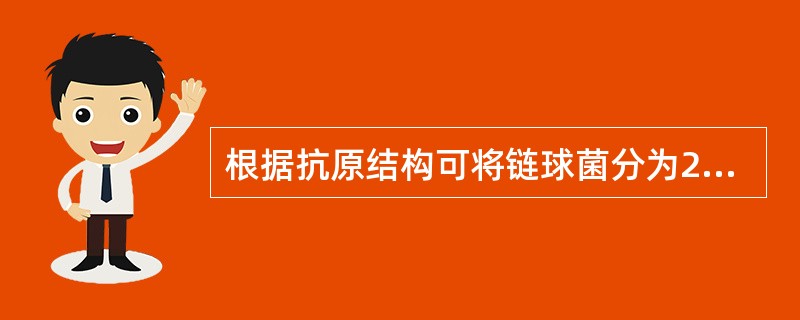 根据抗原结构可将链球菌分为2...